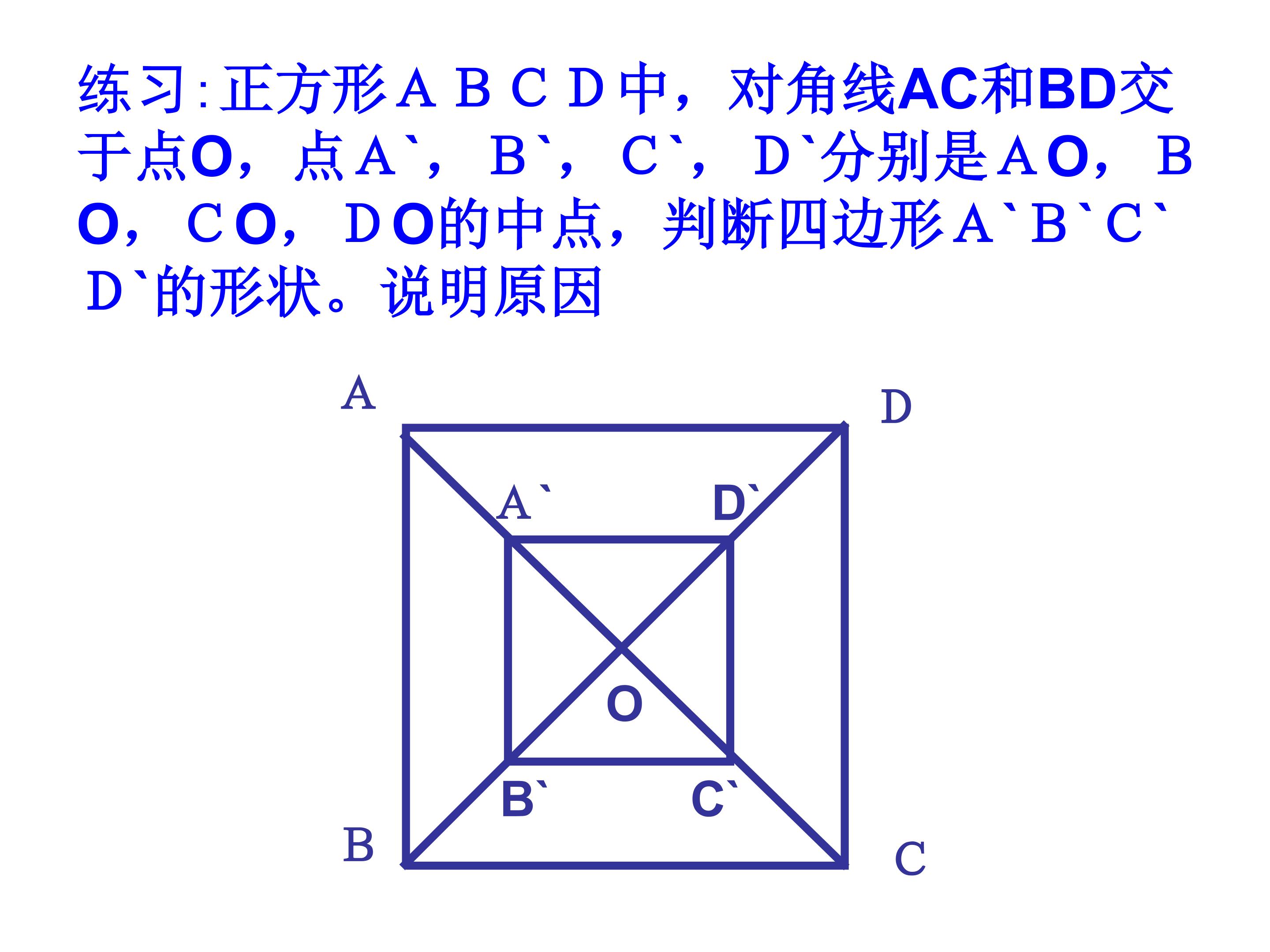 练习:正方形ＡＢＣＤ中，对角线AC和BD交于点O，点Ａ`，Ｂ`，Ｃ`，Ｄ`分别是ＡO，ＢO，ＣO，ＤO的中点，判断四边形Ａ`Ｂ`Ｃ`Ｄ`的形状。说明原因

A
D
A`
D`
O
B`
C`
B
C